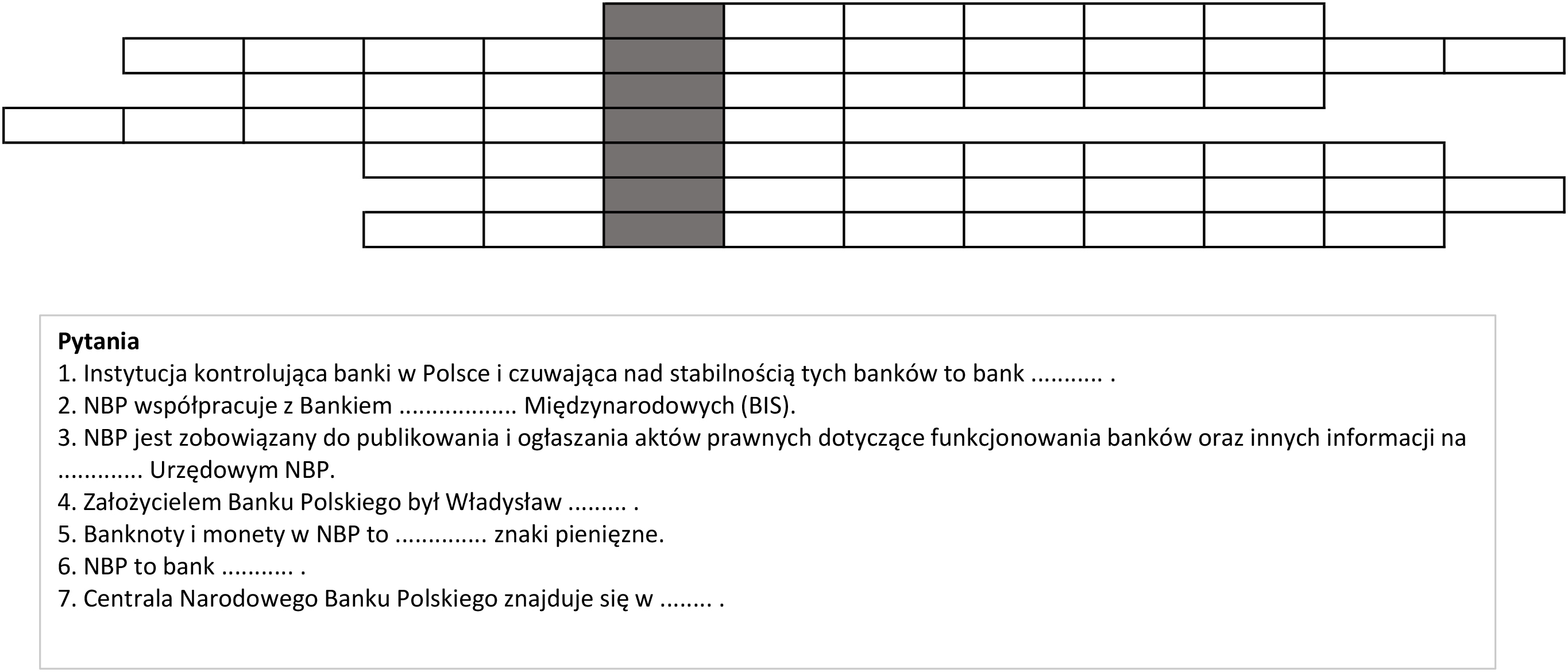 Pytania
1. Instytucja kontrolująca banki w Polsce i czuwająca nad stabilnością tych banków to bank ____ .
2. NBP współpracuje z Bankiem ____ Międzynarodowych (BIS).
3. NBP jest zobowiązany do publikowania i ogłaszania aktów prawnych dotyczące funkcjonowania banków oraz innych informacji na ____ Urzędowym NBP.
4. Założycielem Banku Polskiego był Władysław ____ .
5. Banknoty i monety w NBP to ____ znaki pieniężne.
6. NBP to bank ____ .
7. Centrala Narodowego Banku Polskiego znajduje się w ____ .